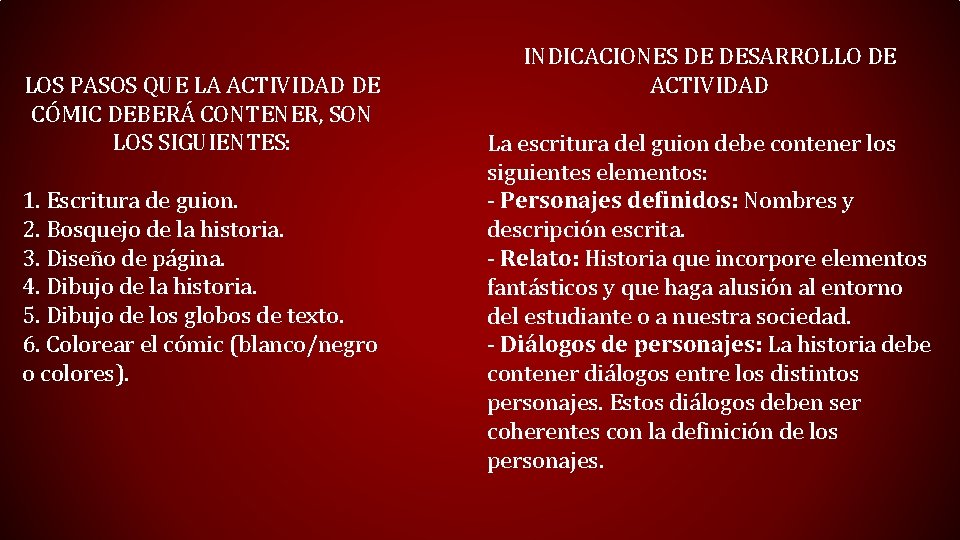 LOS PASOS QUE LA ACTIVIDAD DE CÓMIC DEBERÁ CONTENER, SON LOS SIGUIENTES:

1. Escritura de guion.
2. Bosquejo de la historia.
3. Diseño de página.
4. Dibujo de la historia.
5. Dibujo de los globos de texto.
6. Colorear el cómic (blanco/negro o colores).

INDICACIONES DE DESARROLLO DE ACTIVIDAD

La escritura del guion debe contener los siguientes elementos:
- Personajes definidos: Nombres y descripción escrita.
- Relato: Historia que incorpore elementos fantásticos y que haga alusión al entorno del estudiante o a nuestra sociedad.
- Diálogos de personajes: La historia debe contener diálogos entre los distintos personajes. Estos diálogos deben ser coherentes con la definición de los personajes.